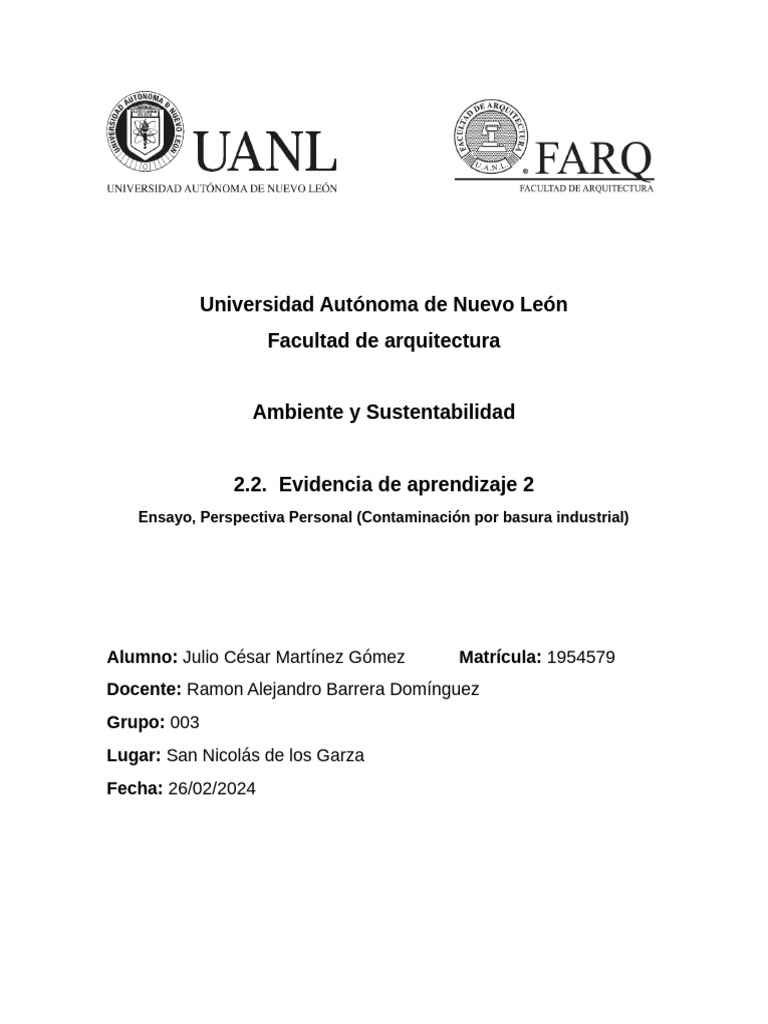 UNIVERSIDAD AUTÓNOMA DE NUEVO LEÓN
UANL
UNIVERSIDAD AUTÓNOMA DE NUEVO LEÓN

FACULTAD DE ARQUITECTURA
U.A.N.L.
FARQ
FACULTAD DE ARQUITECTURA

Universidad Autónoma de Nuevo León
Facultad de arquitectura

Ambiente y Sustentabilidad

2.2. Evidencia de aprendizaje 2
Ensayo, Perspectiva Personal (Contaminación por basura industrial)

Alumno: Julio César Martínez Gómez Matrícula: 1954579
Docente: Ramon Alejandro Barrera Domínguez
Grupo: 003
Lugar: San Nicolás de los Garza
Fecha: 26/02/2024